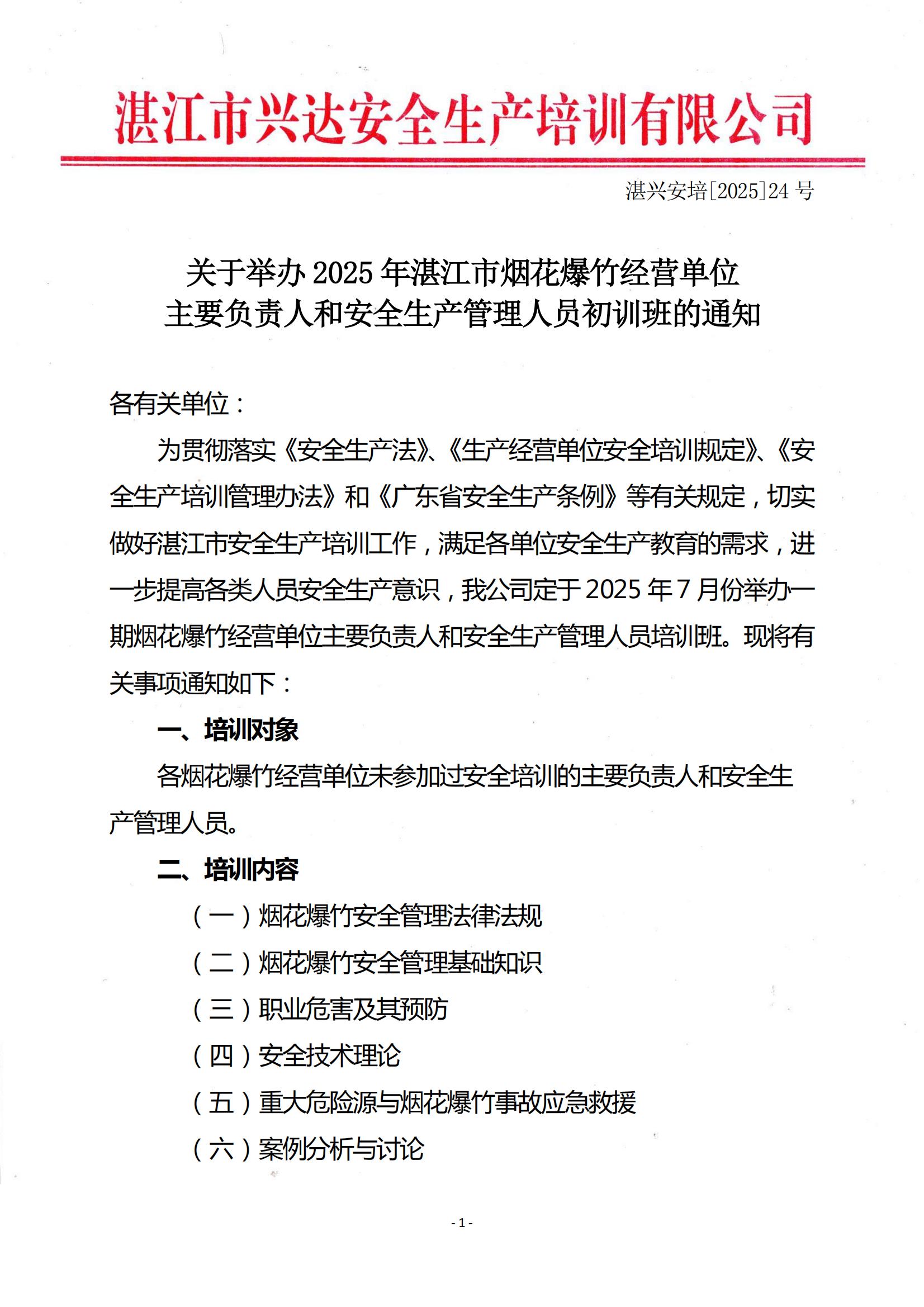 湛江市兴达安全生产培训有限公司

湛兴安培[2025]24 号

关于举办 2025 年湛江市烟花爆竹经营单位主要负责人和安全生产管理人员初训班的通知

各有关单位：

为贯彻落实《安全生产法》、《生产经营单位安全培训规定》、《安全生产培训管理办法》和《广东省安全生产条例》等有关规定，切实做好湛江市安全生产培训工作，满足各单位安全生产教育的需求，进一步提高各类人员安全生产意识，我公司定于 2025 年 7 月份举办一期烟花爆竹经营单位主要负责人和安全生产管理人员培训班。现将有关事项通知如下：

一、培训对象

各烟花爆竹经营单位未参加过安全培训的主要负责人和安全生产管理人员。

二、培训内容

（一）烟花爆竹安全管理法律法规

（二）烟花爆竹安全管理基础知识

（三）职业危害及其预防

（四）安全技术理论

（五）重大危险源与烟花爆竹事故应急救援

（六）案例分析与讨论

- 1 -